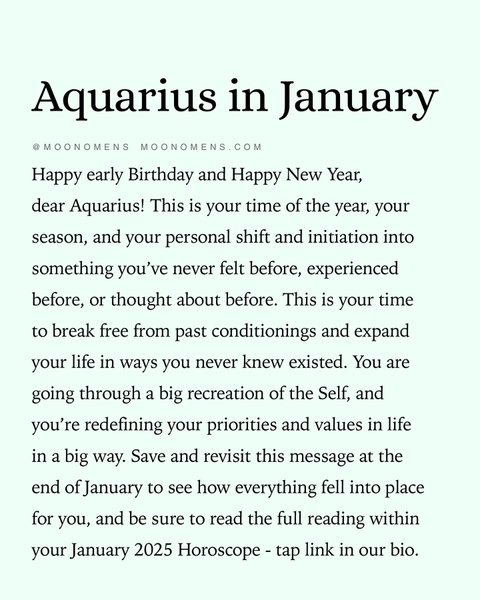 Aquarius in January

@MOONOMENS MOONOMENS.COM

Happy early Birthday and Happy New Year, dear Aquarius! This is your time of the year, your season, and your personal shift and initiation into something you've never felt before, experienced before, or thought about before. This is your time to break free from past conditionings and expand your life in ways you never knew existed. You are going through a big recreation of the Self, and you're redefining your priorities and values in life in a big way. Save and revisit this message at the end of January to see how everything fell into place for you, and be sure to read the full reading within your January 2025 Horoscope - tap link in our bio.